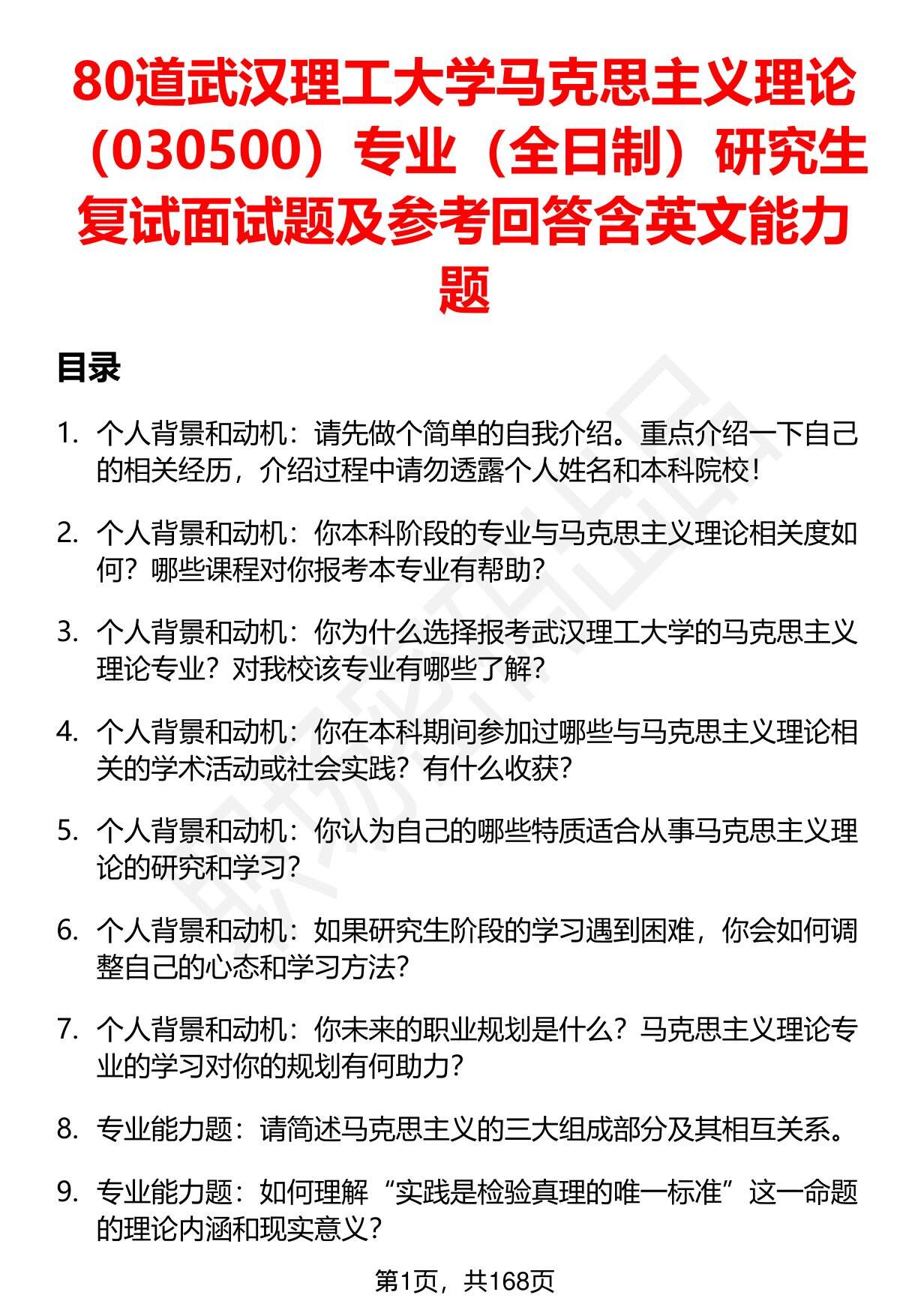 80道武汉理工大学马克思主义理论（030500）专业（全日制）研究生复试面试题及参考回答含英文能力题

目录

1. 个人背景和动机：请先做个简单的自我介绍。重点介绍一下自己的相关经历，介绍过程中请勿透露个人姓名和本科院校！

2. 个人背景和动机：你本科阶段的专业与马克思主义理论相关度如何？哪些课程对你报考本专业有帮助？

3. 个人背景和动机：你为什么选择报考武汉理工大学的马克思主义理论专业？对我校该专业有哪些了解？

4. 个人背景和动机：你在本科期间参加过哪些与马克思主义理论相关的学术活动或社会实践？有什么收获？

5. 个人背景和动机：你认为自己的哪些特质适合从事马克思主义理论的研究和学习？

6. 个人背景和动机：如果研究生阶段的学习遇到困难，你会如何调整自己的心态和学习方法？

7. 个人背景和动机：你未来的职业规划是什么？马克思主义理论专业的学习对你的规划有何助力？

8. 专业能力题：请简述马克思主义的三大组成部分及其相互关系。

9. 专业能力题：如何理解“实践是检验真理的唯一标准”这一命题的理论内涵和现实意义？

第1页，共168页